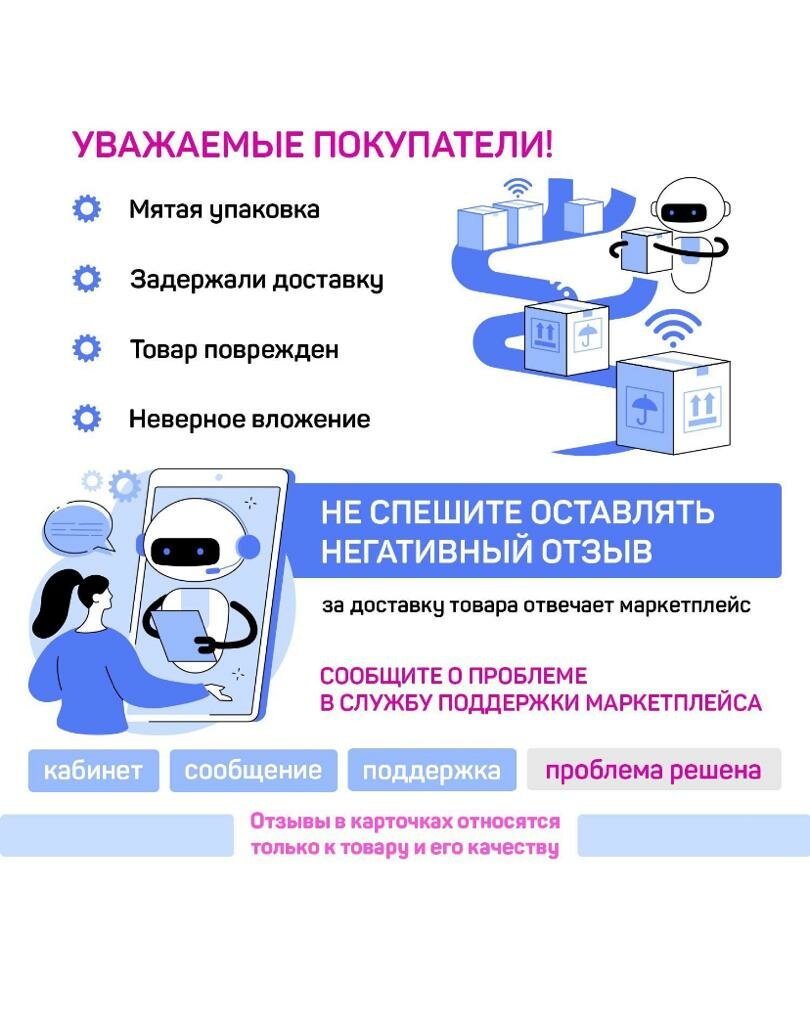 УВАЖАЕМЫЕ ПОКУПАТЕЛИ!

Мятая упаковка

Задержали доставку

Товар поврежден

Неверное вложение

НЕ СПЕШИТЕ ОСТАВЛЯТЬ
НЕГАТИВНЫЙ ОТЗЫВ

за доставку товара отвечает маркетплейс

СООБЩИТЕ О ПРОБЛЕМЕ
В СЛУЖБУ ПОДДЕРЖКИ МАРКЕТПЛЕЙСА

кабинет

сообщение

поддержка

проблема решена

Отзывы в карточках относятся
только к товару и его качеству